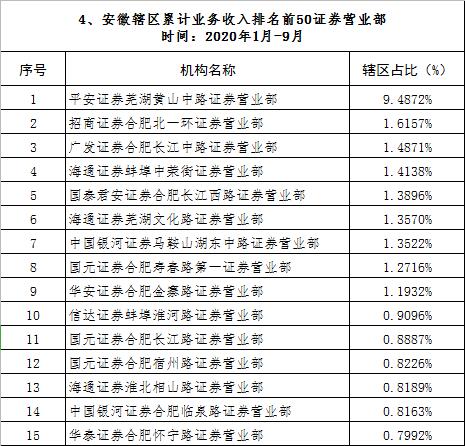 4、安徽辖区累计业务收入排名前50证券营业部
时间：2020年1月-9月

| 序号 | 机构名称 | 辖区占比（%） |
|---|---|---|
| 1 | 平安证券芜湖黄山中路证券营业部 | 9.4872% |
| 2 | 招商证券合肥北一环证券营业部 | 1.6157% |
| 3 | 广发证券合肥长江中路证券营业部 | 1.4871% |
| 4 | 海通证券蚌埠中荣街证券营业部 | 1.4138% |
| 5 | 国泰君安证券合肥长江西路证券营业部 | 1.3896% |
| 6 | 海通证券芜湖文化路证券营业部 | 1.3570% |
| 7 | 中国银河证券马鞍山湖东中路证券营业部 | 1.3522% |
| 8 | 国元证券合肥寿春路第一证券营业部 | 1.2716% |
| 9 | 华安证券合肥金寨路证券营业部 | 1.1932% |
| 10 | 信达证券蚌埠淮河路证券营业部 | 0.9096% |
| 11 | 国元证券合肥长江路证券营业部 | 0.8887% |
| 12 | 国元证券合肥宿州路证券营业部 | 0.8226% |
| 13 | 海通证券淮北相山路证券营业部 | 0.8189% |
| 14 | 中国银河证券合肥临泉路证券营业部 | 0.8163% |
| 15 | 华泰证券合肥怀宁路证券营业部 | 0.7992% |